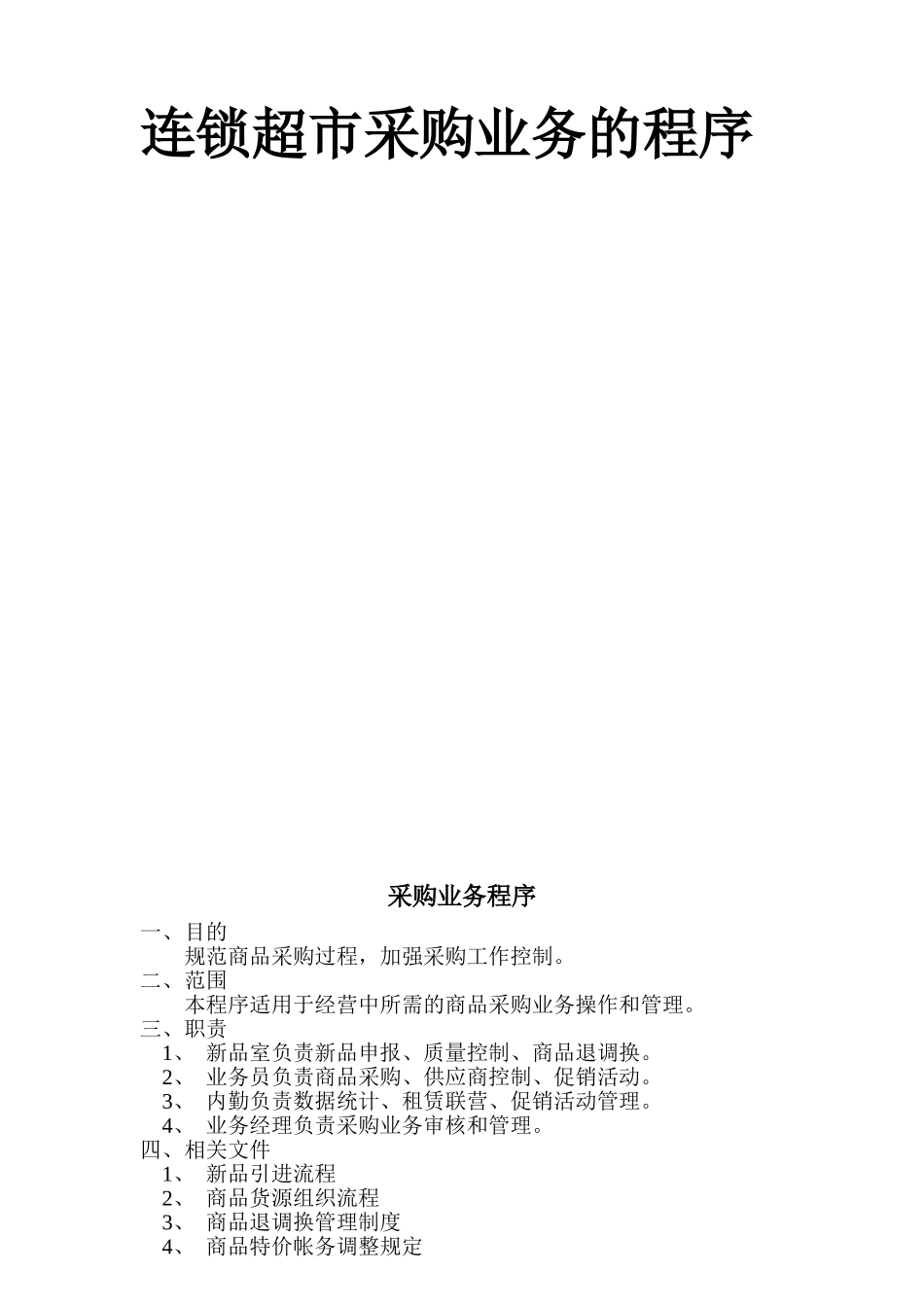 连锁超市采购业务的程序

采购业务程序

一、目的

规范商品采购过程，加强采购工作控制。

二、范围

本程序适用于经营中所需的商品采购业务操作和管理。

三、职责

1、 新品室负责新品申报、质量控制、商品退调换。
2、 业务员负责商品采购、供应商控制、促销活动。
3、 内勤负责数据统计、租赁联营、促销活动管理。
4、 业务经理负责采购业务审核和管理。

四、相关文件

1、 新品引进流程
2、 商品货源组织流程
3、 商品退调换管理制度
4、 商品特价帐务调整规定